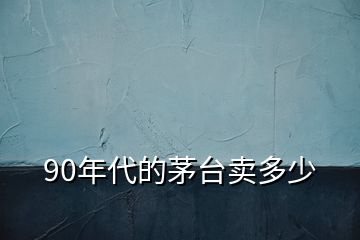 90年代的茅台卖多少